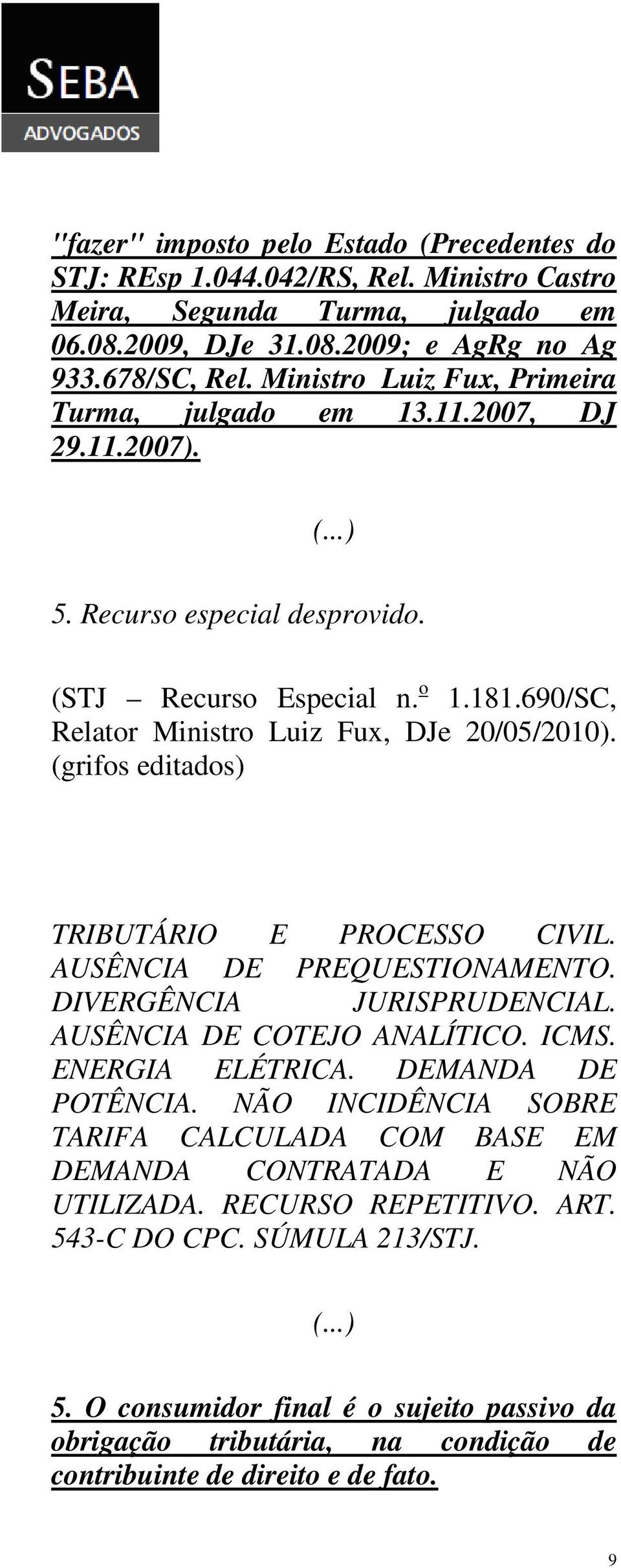 SEBA
ADVOGADOS

"fazer" imposto pelo Estado (Precedentes do STJ: REsp 1.044.042/RS, Rel. Ministro Castro Meira, Segunda Turma, julgado em 06.08.2009, DJe 31.08.2009; e AgRg no Ag 933.678/SC, Rel. Ministro Luiz Fux, Primeira Turma, julgado em 13.11.2007, DJ 29.11.2007).

(...)

5. Recurso especial desprovido.

(STJ – Recurso Especial n.º 1.181.690/SC, Relator Ministro Luiz Fux, DJe 20/05/2010). (grifos editados)

TRIBUTÁRIO E PROCESSO CIVIL. AUSÊNCIA DE PREQUESTIONAMENTO. DIVERGÊNCIA JURISPRUDENCIAL. AUSÊNCIA DE COTEJO ANALÍTICO. ICMS. ENERGIA ELÉTRICA. DEMANDA DE POTÊNCIA. NÃO INCIDÊNCIA SOBRE TARIFA CALCULADA COM BASE EM DEMANDA CONTRATADA E NÃO UTILIZADA. RECURSO REPETITIVO. ART. 543-C DO CPC. SÚMULA 213/STJ.

(...)

5. O consumidor final é o sujeito passivo da obrigação tributária, na condição de contribuinte de direito e de fato.

9